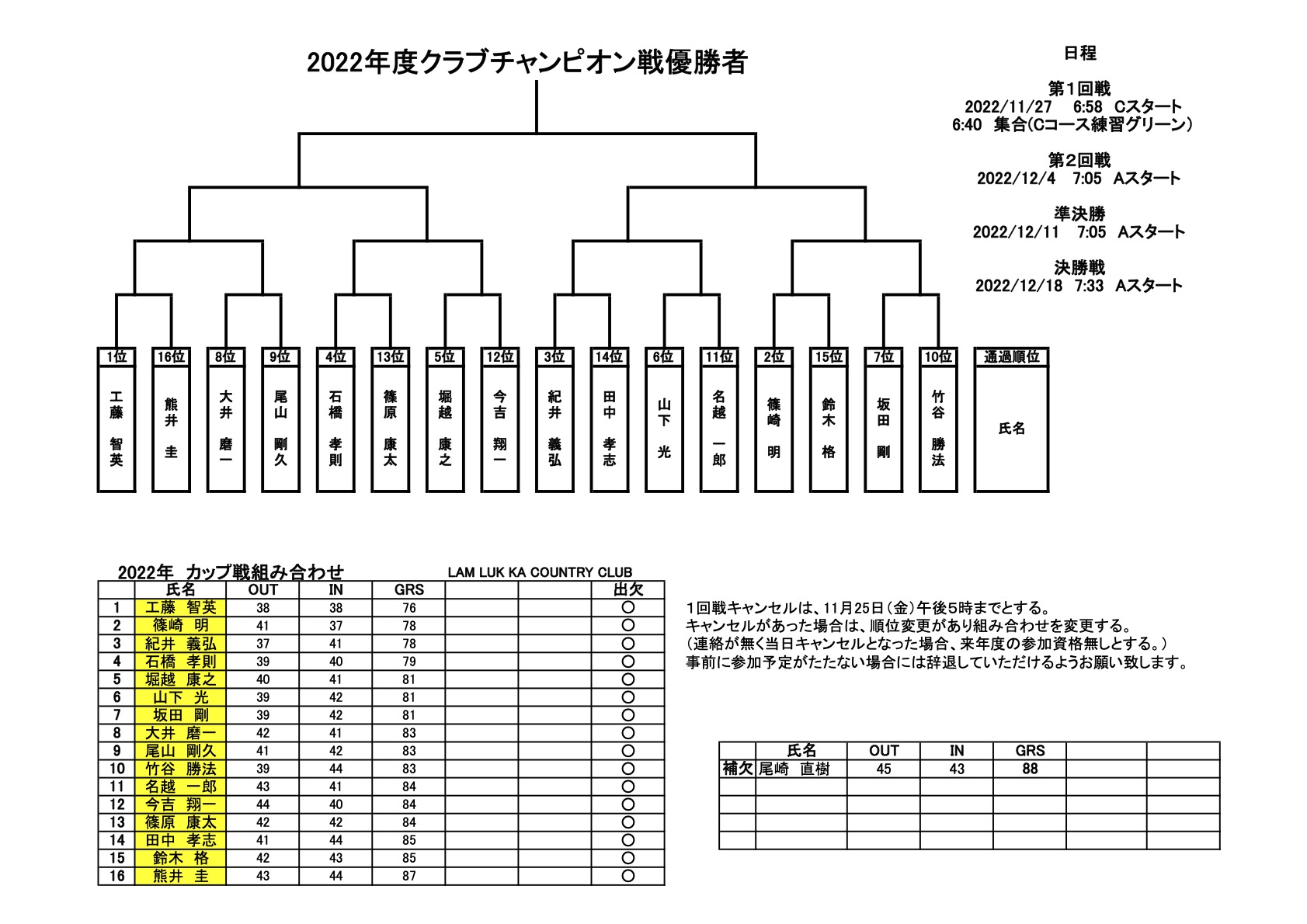 2022年度クラブチャンピオン戦優勝者

日程

第1回戦
2022/11/27　6:58　Cスタート
6:40　集合(Cコース練習グリーン)

第2回戦
2022/12/4　7:05　Aスタート

準決勝
2022/12/11　7:05　Aスタート

決勝戦
2022/12/18　7:33　Aスタート

| 1位 | 16位 | 8位 | 9位 | 4位 | 13位 | 5位 | 12位 | 3位 | 14位 | 6位 | 11位 | 2位 | 15位 | 7位 | 10位 | 通過順位 |
|---|---|---|---|---|---|---|---|---|---|---|---|---|---|---|---|---|
| 工藤 智英 | 熊井 圭 | 大井 磨一 | 尾山 剛久 | 石橋 孝則 | 篠原 康太 | 堀越 康之 | 今吉 翔一 | 紀井 義弘 | 田中 孝志 | 山下 光 | 名越 一郎 | 篠崎 明 | 鈴木 格 | 坂田 剛 | 竹谷 勝法 | 氏名 |

2022年 カップ戦組み合わせ　　LAM LUK KA COUNTRY CLUB

| | 氏名 | OUT | IN | GRS | | | 出欠 |
|---|---|---|---|---|---|---|---|
| 1 | 工藤 智英 | 38 | 38 | 76 | | | ○ |
| 2 | 篠崎 明 | 41 | 37 | 78 | | | ○ |
| 3 | 紀井 義弘 | 37 | 41 | 78 | | | ○ |
| 4 | 石橋 孝則 | 39 | 40 | 79 | | | ○ |
| 5 | 堀越 康之 | 40 | 41 | 81 | | | ○ |
| 6 | 山下 光 | 39 | 42 | 81 | | | ○ |
| 7 | 坂田 剛 | 39 | 42 | 81 | | | ○ |
| 8 | 大井 磨一 | 42 | 41 | 83 | | | ○ |
| 9 | 尾山 剛久 | 41 | 42 | 83 | | | ○ |
| 10 | 竹谷 勝法 | 39 | 44 | 83 | | | ○ |
| 11 | 名越 一郎 | 43 | 41 | 84 | | | ○ |
| 12 | 今吉 翔一 | 44 | 40 | 84 | | | ○ |
| 13 | 篠原 康太 | 42 | 42 | 84 | | | ○ |
| 14 | 田中 孝志 | 41 | 44 | 85 | | | ○ |
| 15 | 鈴木 格 | 42 | 43 | 85 | | | ○ |
| 16 | 熊井 圭 | 43 | 44 | 87 | | | ○ |

1回戦キャンセルは、11月25日(金)午後5時までとする。
キャンセルがあった場合は、順位変更があり組み合わせを変更する。
(連絡が無く当日キャンセルとなった場合、来年度の参加資格無しとする。)
事前に参加予定がたたない場合には辞退していただけるようお願い致します。

| | 氏名 | OUT | IN | GRS | | |
|---|---|---|---|---|---|---|
| 補欠 | 尾崎 直樹 | 45 | 43 | 88 | | |
| | | | | | | |
| | | | | | | |
| | | | | | | |
| | | | | | | |